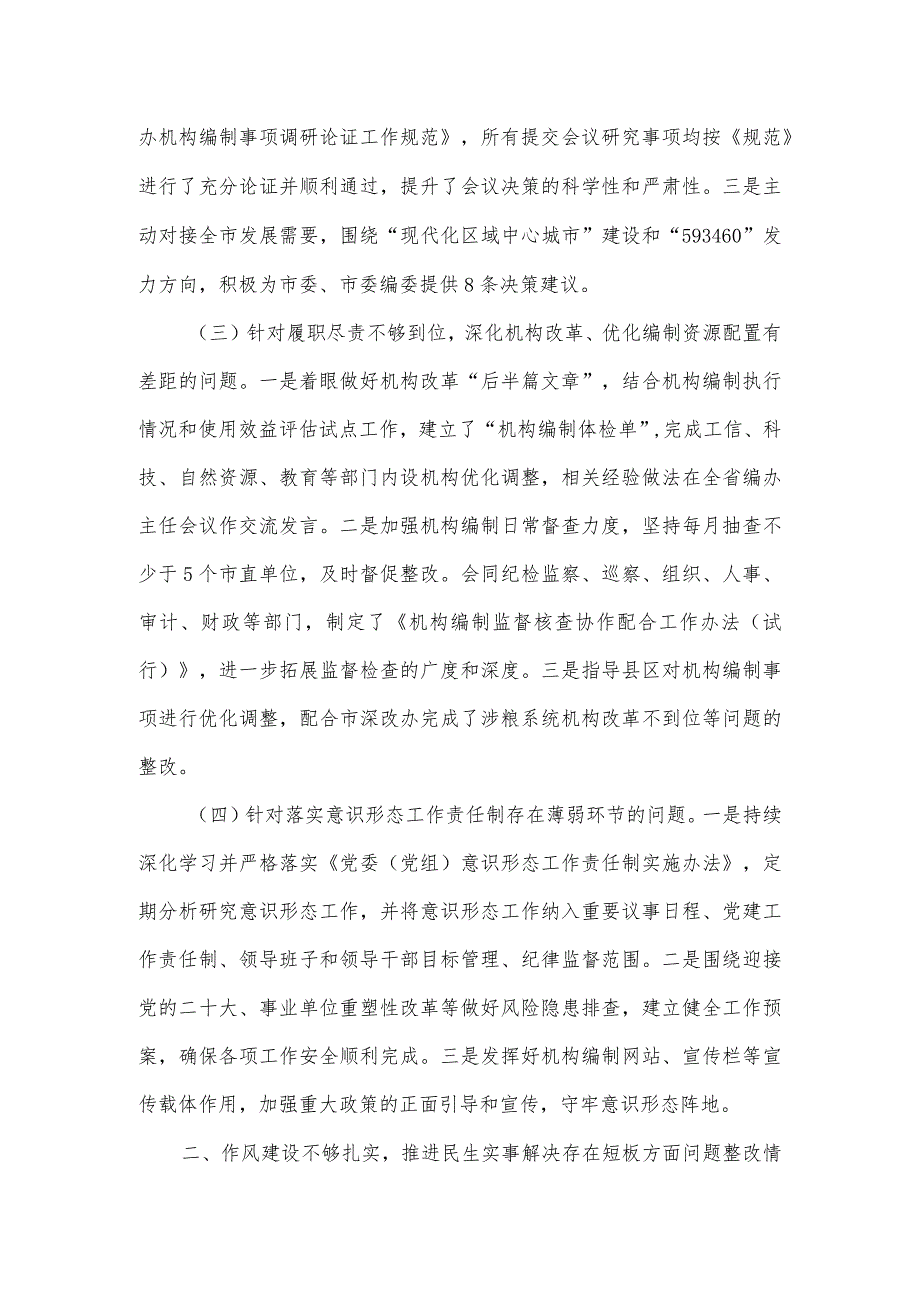 办机构编制事项调研论证工作规范》，所有提交会议研究事项均按《规范》进行了充分论证并顺利通过，提升了会议决策的科学性和严肃性。三是主动对接全市发展需要，围绕“现代化区域中心城市”建设和“593460”发力方向，积极为市委、市委编委提供8条决策建议。

（三）针对履职尽责不够到位，深化机构改革、优化编制资源配置有差距的问题。一是着眼做好机构改革“后半篇文章”，结合机构编制执行情况和使用效益评估试点工作，建立了“机构编制体检单”,完成工信、科技、自然资源、教育等部门内设机构优化调整，相关经验做法在全省编办主任会议作交流发言。二是加强机构编制日常督查力度，坚持每月抽查不少于5个市直单位，及时督促整改。会同纪检监察、巡察、组织、人事、审计、财政等部门，制定了《机构编制监督核查协作配合工作办法（试行）》，进一步拓展监督检查的广度和深度。三是指导县区对机构编制事项进行优化调整，配合市深改办完成了涉粮系统机构改革不到位等问题的整改。

（四）针对落实意识形态工作责任制存在薄弱环节的问题。一是持续深化学习并严格落实《党委（党组）意识形态工作责任制实施办法》，定期分析研究意识形态工作，并将意识形态工作纳入重要议事日程、党建工作责任制、领导班子和领导干部目标管理、纪律监督范围。二是围绕迎接党的二十大、事业单位重塑性改革等做好风险隐患排查，建立健全工作预案，确保各项工作安全顺利完成。三是发挥好机构编制网站、宣传栏等宣传载体作用，加强重大政策的正面引导和宣传，守牢意识形态阵地。

二、作风建设不够扎实，推进民生实事解决存在短板方面问题整改情